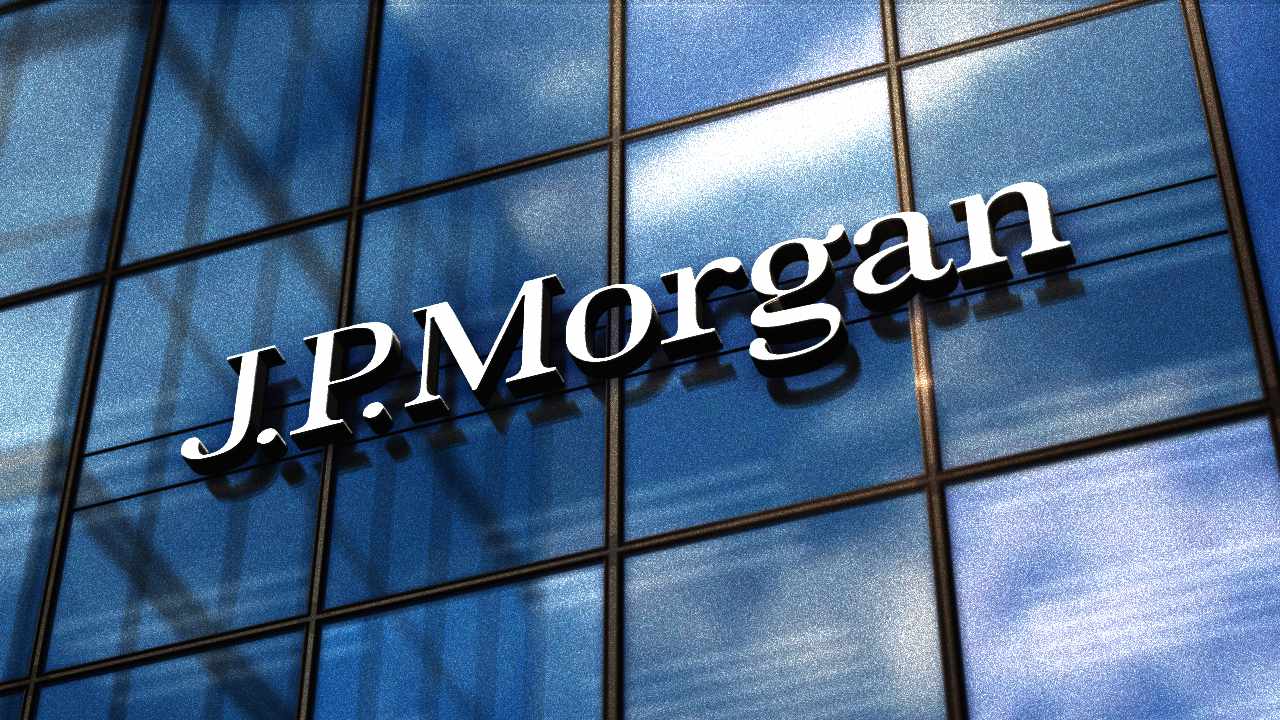 J.P.Morgan